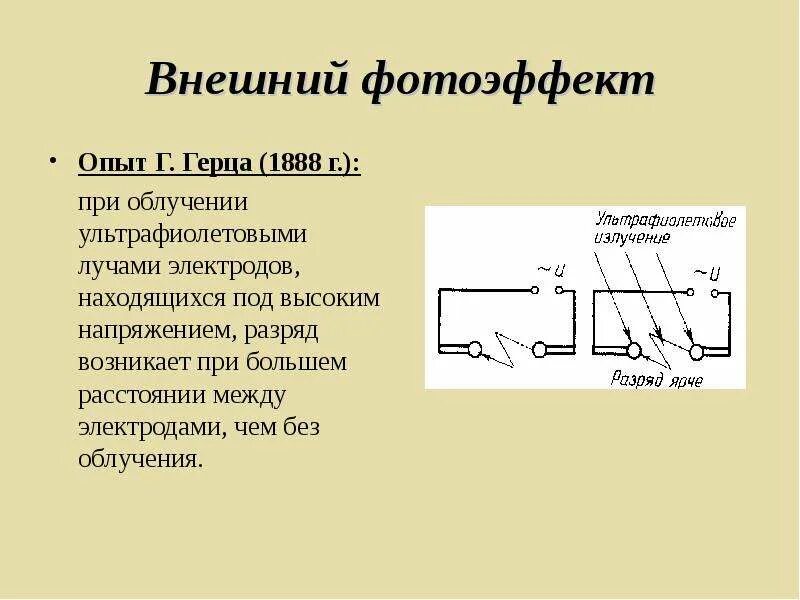 Внешний фотоэффект

• Опыт Г. Герца (1888 г.):

при облучении ультрафиолетовыми лучами электродов, находящихся под высоким напряжением, разряд возникает при большем расстоянии между электродами, чем без облучения.

Ультрафиолетовое излучение

~U

~U

Разряд ярче